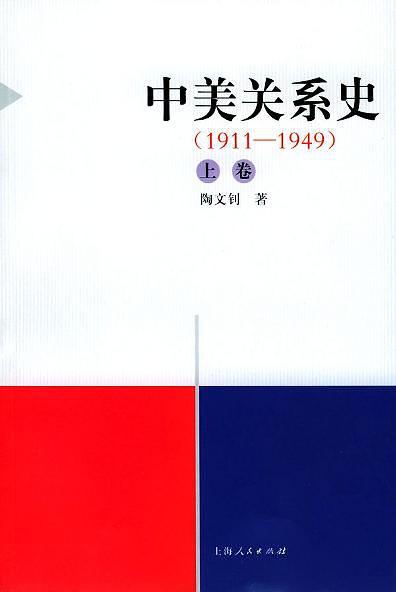 中美关系史

（1911—1949）

上 卷

陶文钊 著

上海人民出版社